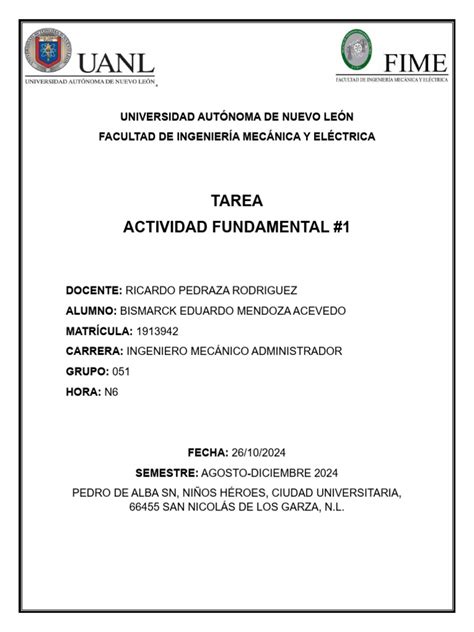 UANL
UNIVERSIDAD AUTÓNOMA DE NUEVO LEÓN

FIME
FACULTAD DE INGENIERÍA MECÁNICA Y ELÉCTRICA

UNIVERSIDAD AUTÓNOMA DE NUEVO LEÓN
FACULTAD DE INGENIERÍA MECÁNICA Y ELÉCTRICA

TAREA
ACTIVIDAD FUNDAMENTAL #1

DOCENTE: RICARDO PEDRAZA RODRIGUEZ
ALUMNO: BISMARCK EDUARDO MENDOZA ACEVEDO
MATRÍCULA: 1913942
CARRERA: INGENIERO MECÁNICO ADMINISTRADOR
GRUPO: 051
HORA: N6

FECHA: 26/10/2024
SEMESTRE: AGOSTO-DICIEMBRE 2024
PEDRO DE ALBA SN, NIÑOS HÉROES, CIUDAD UNIVERSITARIA, 66455 SAN NICOLÁS DE LOS GARZA, N.L.